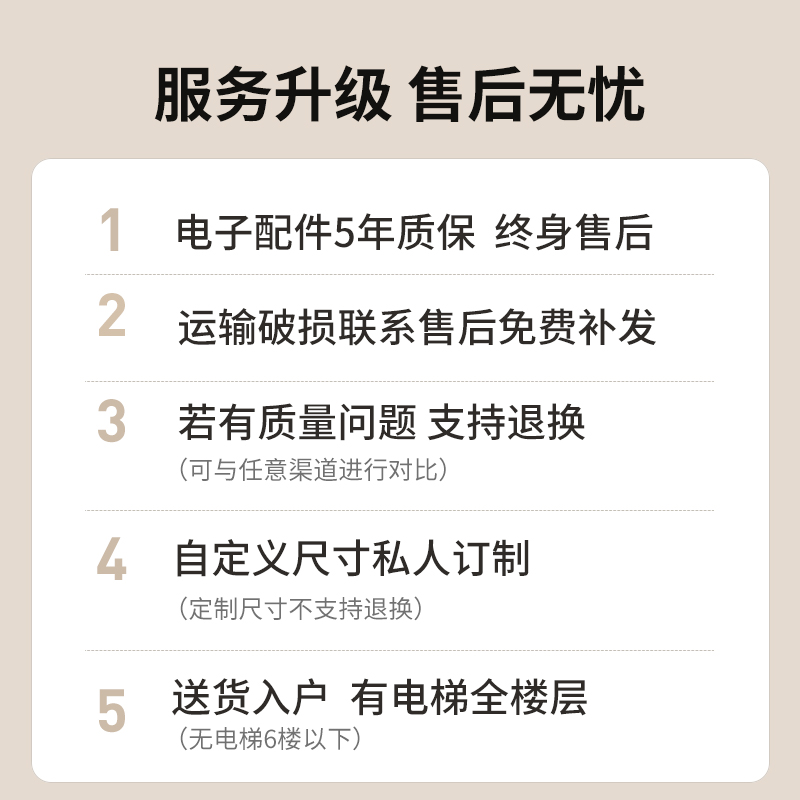 服务升级 售后无忧

1 电子配件5年质保 终身售后

2 运输破损联系售后免费补发

3 若有质量问题 支持退换
（可与任意渠道进行对比）

4 自定义尺寸私人订制
（定制尺寸不支持退换）

5 送货入户 有电梯全楼层
（无电梯6楼以下）